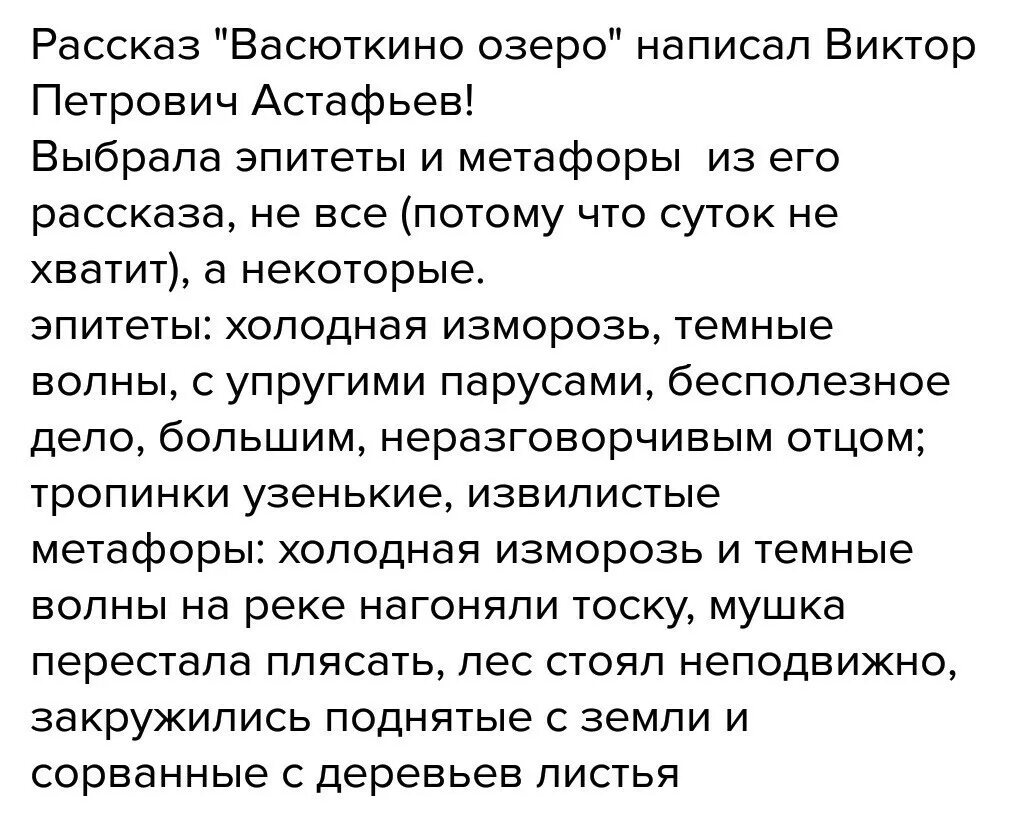 Рассказ "Васюткино озеро" написал Виктор Петрович Астафьев!
Выбрала эпитеты и метафоры  из его рассказа, не все (потому что суток не хватит), а некоторые.
эпитеты: холодная изморозь, темные волны, с упругими парусами, бесполезное дело, большим, неразговорчивым отцом; тропинки узенькие, извилистые
метафоры: холодная изморозь и темные волны на реке нагоняли тоску, мушка перестала плясать, лес стоял неподвижно, закружились поднятые с земли и сорванные с деревьев листья